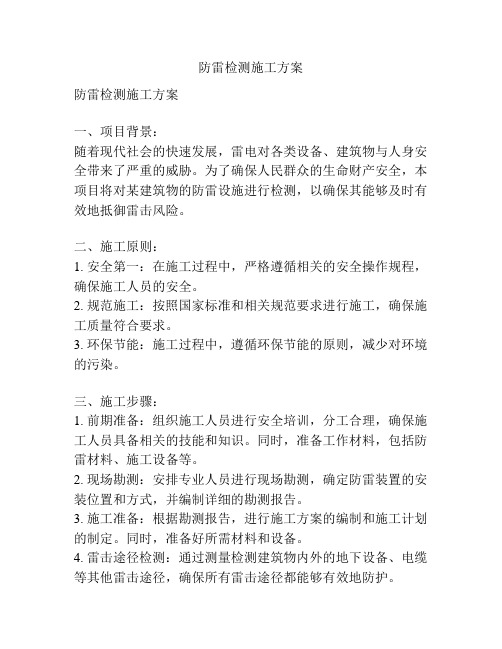 防雷检测施工方案

防雷检测施工方案

一、项目背景：
随着现代社会的快速发展，雷电对各类设备、建筑物与人身安全带来了严重的威胁。为了确保人民群众的生命财产安全，本项目将对某建筑物的防雷设施进行检测，以确保其能够及时有效地抵御雷击风险。

二、施工原则：
1. 安全第一：在施工过程中，严格遵循相关的安全操作规程，确保施工人员的安全。
2. 规范施工：按照国家标准和相关规范要求进行施工，确保施工质量符合要求。
3. 环保节能：施工过程中，遵循环保节能的原则，减少对环境的污染。

三、施工步骤：
1. 前期准备：组织施工人员进行安全培训，分工合理，确保施工人员具备相关的技能和知识。同时，准备工作材料，包括防雷材料、施工设备等。
2. 现场勘测：安排专业人员进行现场勘测，确定防雷装置的安装位置和方式，并编制详细的勘测报告。
3. 施工准备：根据勘测报告，进行施工方案的编制和施工计划的制定。同时，准备好所需材料和设备。
4. 雷击途径检测：通过测量检测建筑物内外的地下设备、电缆等其他雷击途径，确保所有雷击途径都能够有效地防护。